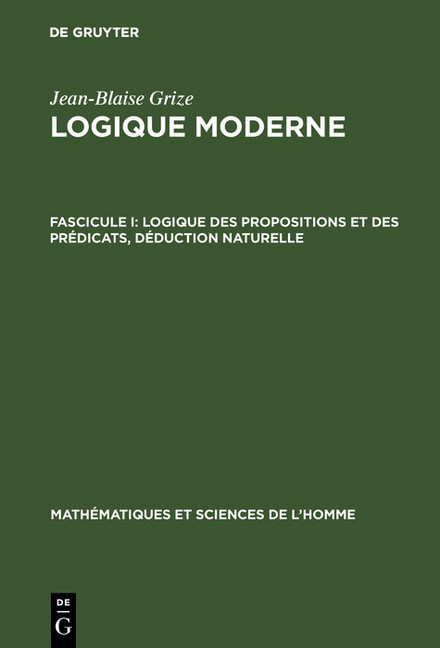 DE GRUYTER

Jean-Blaise Grize

LOGIQUE MODERNE

FASCICULE I: LOGIQUE DES PROPOSITIONS ET DES PRÉDICATS, DÉDUCTION NATURELLE

MATHÉMATIQUES ET SCIENCES DE L'HOMME

DE G